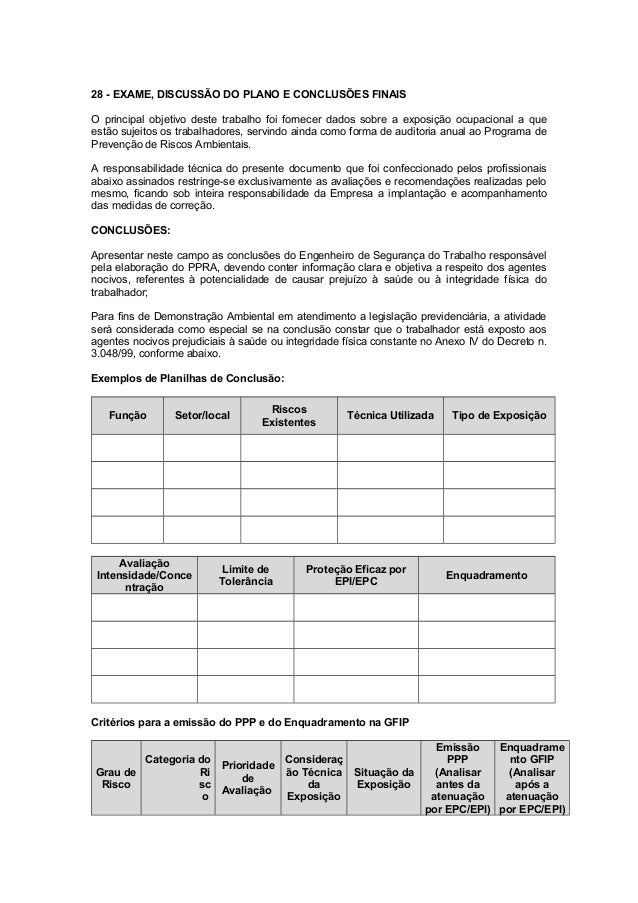 28 - EXAME, DISCUSSÃO DO PLANO E CONCLUSÕES FINAIS

O principal objetivo deste trabalho foi fornecer dados sobre a exposição ocupacional a que estão sujeitos os trabalhadores, servindo ainda como forma de auditoria anual ao Programa de Prevenção de Riscos Ambientais.

A responsabilidade técnica do presente documento que foi confeccionado pelos profissionais abaixo assinados restringe-se exclusivamente as avaliações e recomendações realizadas pelo mesmo, ficando sob inteira responsabilidade da Empresa a implantação e acompanhamento das medidas de correção.

CONCLUSÕES:

Apresentar neste campo as conclusões do Engenheiro de Segurança do Trabalho responsável pela elaboração do PPRA, devendo conter informação clara e objetiva a respeito dos agentes nocivos, referentes à potencialidade de causar prejuízo à saúde ou à integridade física do trabalhador;

Para fins de Demonstração Ambiental em atendimento a legislação previdenciária, a atividade será considerada como especial se na conclusão constar que o trabalhador está exposto aos agentes nocivos prejudiciais à saúde ou integridade física constante no Anexo IV do Decreto n. 3.048/99, conforme abaixo.

Exemplos de Planilhas de Conclusão:

| Função | Setor/local | Riscos Existentes | Técnica Utilizada | Tipo de Exposição |
|---|---|---|---|---|
| | | | | |
| | | | | |
| | | | | |
| | | | | |

| Avaliação Intensidade/Concentração | Limite de Tolerância | Proteção Eficaz por EPI/EPC | Enquadramento |
|---|---|---|---|
| | | | |
| | | | |
| | | | |
| | | | |

Critérios para a emissão do PPP e do Enquadramento na GFIP

| Grau de Risco | Categoria do Risco | Prioridade de Avaliação | Consideração Técnica da Exposição | Situação da Exposição | Emissão PPP (Analisar antes da atenuação por EPC/EPI) | Enquadramento GFIP (Analisar após a atenuação por EPC/EPI) |
|---|---|---|---|---|---|---|